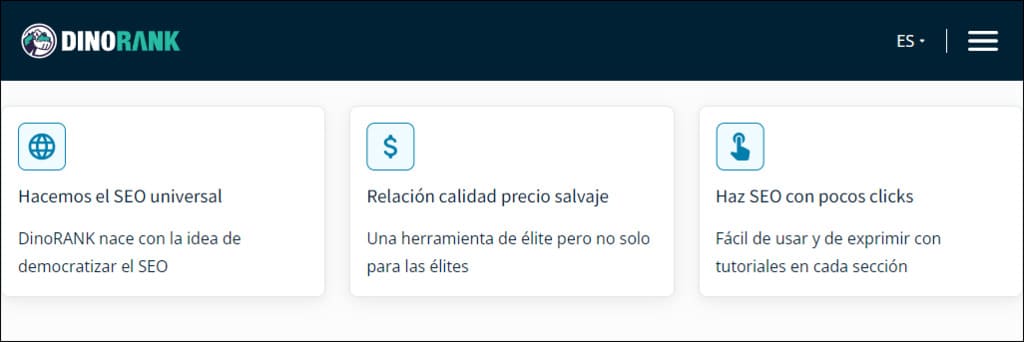 DINORANK

ES

Hacemos el SEO universal

DinoRANK nace con la idea de democratizar el SEO

$

Relación calidad precio salvaje

Una herramienta de élite pero no solo para las élites

Haz SEO con pocos clicks

Fácil de usar y de exprimir con tutoriales en cada sección